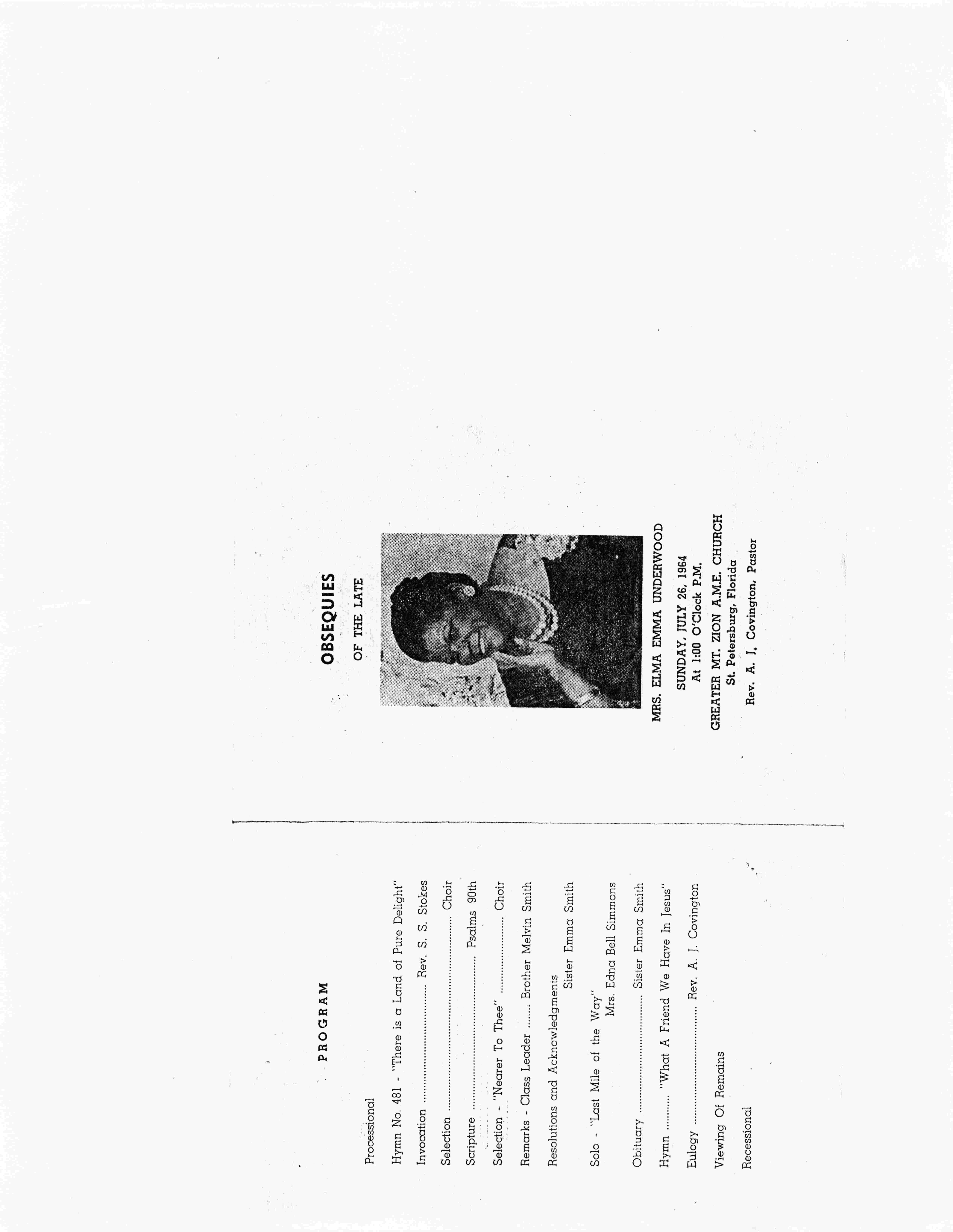 PROGRAM

Processional

Hymn No. 481 - "There is a Land of Pure Delight"

Invocation Rev. S. S. Stokes

Selection Choir

Scripture Psalms 90th

Selection - "Nearer To Thee" Choir

Remarks - Class Leader Brother Melvin Smith

Resolutions and Acknowledgments
Sister Emma Smith

Solo - "Last Mile of the Way"
Mrs. Edna Bell Simmons

Obituary Sister Emma Smith

Hymn "What A Friend We Have In Jesus"

Eulogy Rev. A. J. Covington

Viewing Of Remains

Recessional

OBSEQUIES

OF THE LATE

MRS. ELMA EMMA UNDERWOOD

SUNDAY, JULY 26, 1964
At 1:00 O'Clock P.M.

GREATER MT. ZION A.M.E. CHURCH
St. Petersburg, Florida

Rev. A. J. Covington, Pastor